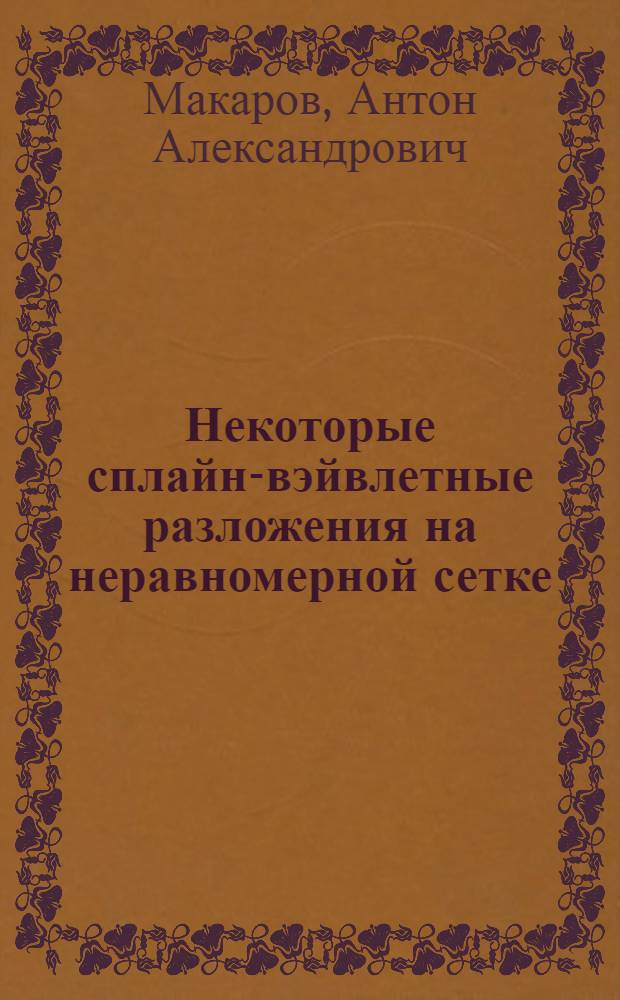 Макаров, Антон Александрович

Некоторые сплайн-вэйвлетные разложения на неравномерной сетке